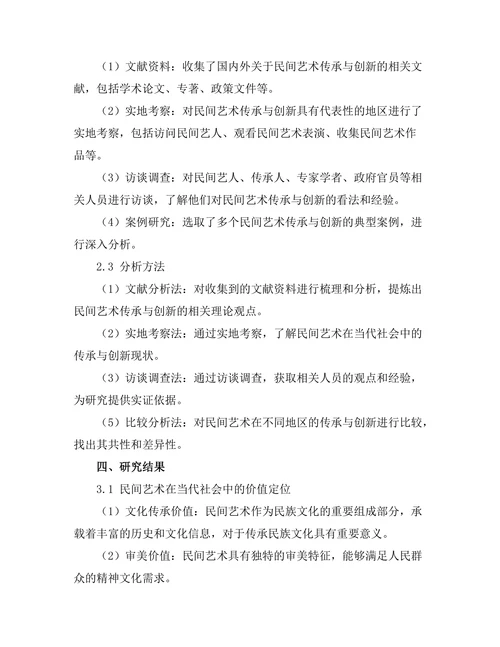 （1）文献资料：收集了国内外关于民间艺术传承与创新的相关文献，包括学术论文、专著、政策文件等。

（2）实地考察：对民间艺术传承与创新具有代表性的地区进行了实地考察，包括访问民间艺人、观看民间艺术表演、收集民间艺术作品等。

（3）访谈调查：对民间艺人、传承人、专家学者、政府官员等相关人员进行访谈，了解他们对民间艺术传承与创新的看法和经验。

（4）案例研究：选取了多个民间艺术传承与创新的典型案例，进行深入分析。

2.3 分析方法

（1）文献分析法：对收集到的文献资料进行梳理和分析，提炼出民间艺术传承与创新的相关理论观点。

（2）实地考察法：通过实地考察，了解民间艺术在当代社会中的传承与创新现状。

（3）访谈调查法：通过访谈调查，获取相关人员的观点和经验，为研究提供实证依据。

（5）比较分析法：对民间艺术在不同地区的传承与创新进行比较，找出其共性和差异性。

四、研究结果

3.1 民间艺术在当代社会中的价值定位

（1）文化传承价值：民间艺术作为民族文化的重要组成部分，承载着丰富的历史和文化信息，对于传承民族文化具有重要意义。

（2）审美价值：民间艺术具有独特的审美特征，能够满足人民群众的精神文化需求。